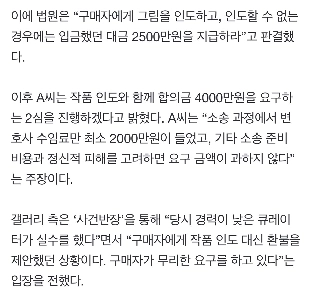 이에 법원은 “구매자에게 그림을 인도하고, 인도할 수 없는 경우에는 입금했던 대금 2500만원을 지급하라”고 판결했다.

이후 A씨는 작품 인도와 함께 합의금 4000만원을 요구하는 2심을 진행하겠다고 밝혔다. A씨는 “소송 과정에서 변호사 수임료만 최소 2000만원이 들었고, 기타 소송 준비 비용과 정신적 피해를 고려하면 요구 금액이 과하지 않다”는 주장이다.

갤러리 측은 ‘사건반장’을 통해 “당시 경력이 낮은 큐레이터가 실수를 했다”면서 “구매자에게 작품 인도 대신 환불을 제안했던 상황이다. 구매자가 무리한 요구를 하고 있다”는 입장을 전했다.